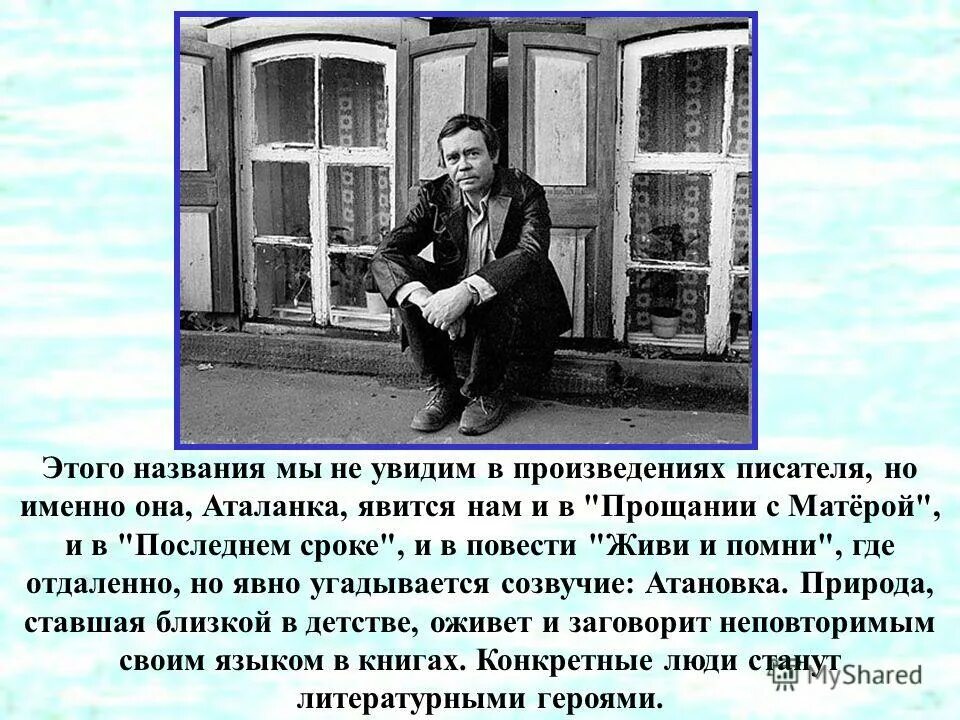 Этого названия мы не увидим в произведениях писателя, но именно она, Аталанка, явится нам и в "Прощании с Матёрой", и в "Последнем сроке", и в повести "Живи и помни", где отдаленно, но явно угадывается созвучие: Атановка. Природа, ставшая близкой в детстве, оживет и заговорит неповторимым своим языком в книгах. Конкретные люди станут литературными героями.

MyShared